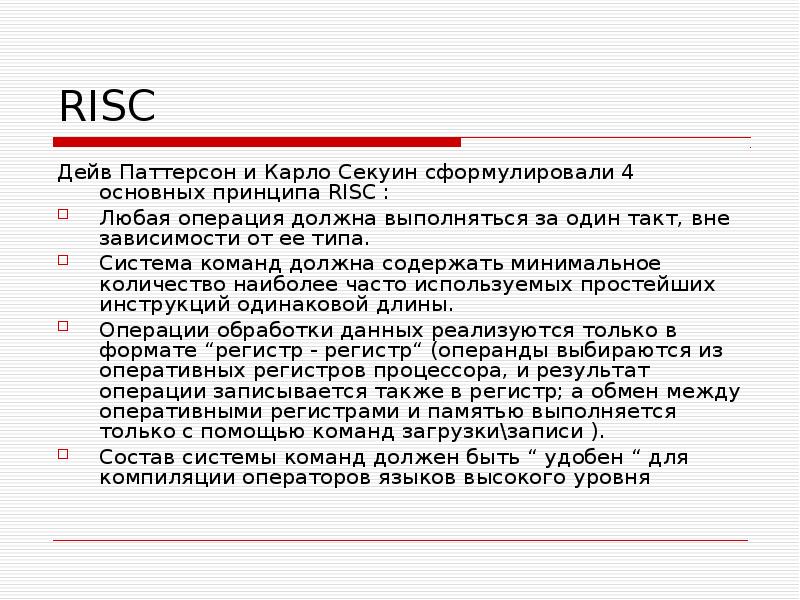 RISC

Дейв Паттерсон и Карло Секуин сформулировали 4 основных принципа RISC :

Любая операция должна выполняться за один такт, вне зависимости от ее типа.

Система команд должна содержать минимальное количество наиболее часто используемых простейших инструкций одинаковой длины.

Операции обработки данных реализуются только в формате “регистр - регистр“ (операнды выбираются из оперативных регистров процессора, и результат операции записывается также в регистр; а обмен между оперативными регистрами и памятью выполняется только с помощью команд загрузки\записи ).

Состав системы команд должен быть “ удобен “ для компиляции операторов языков высокого уровня